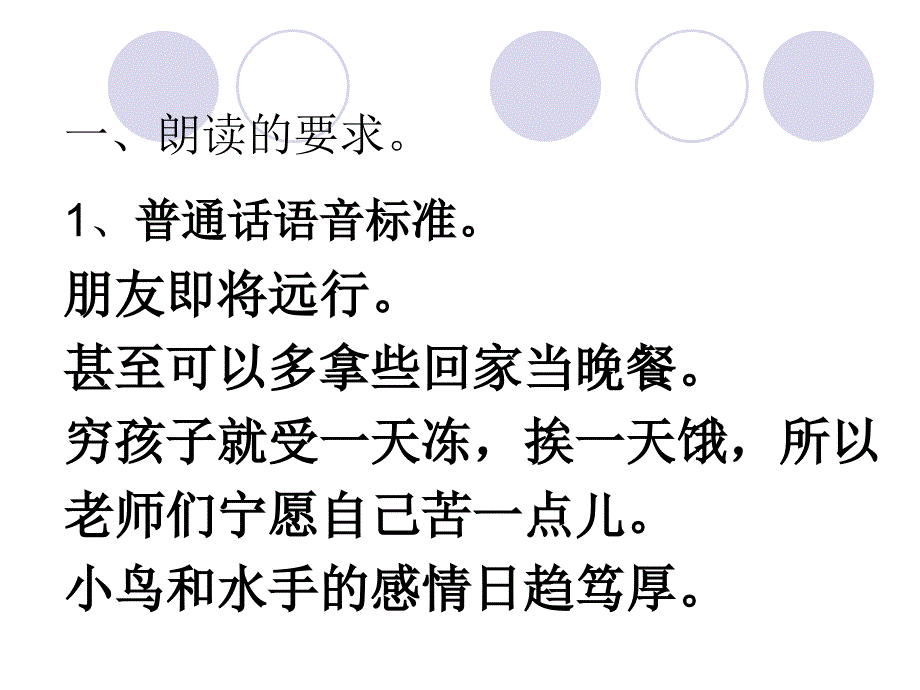 一、朗读的要求。

1、普通话语音标准。

朋友即将远行。
甚至可以多拿些回家当晚餐。
穷孩子就受一天冻，挨一天饿，所以老师们宁愿自己苦一点儿。
小鸟和水手的感情日趋笃厚。